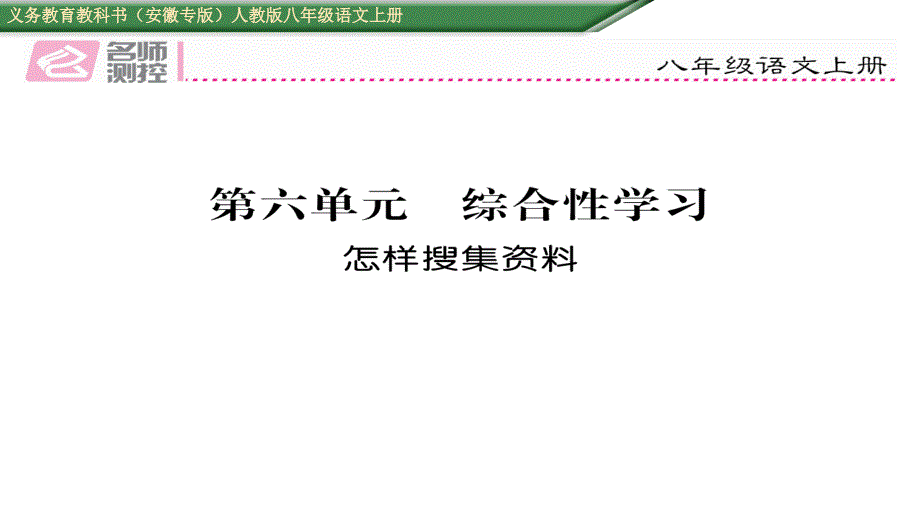 义务教育教科书（安徽专版）人教版八年级语文上册

名师测控

八年级语文上册

第六单元　综合性学习

怎样搜集资料